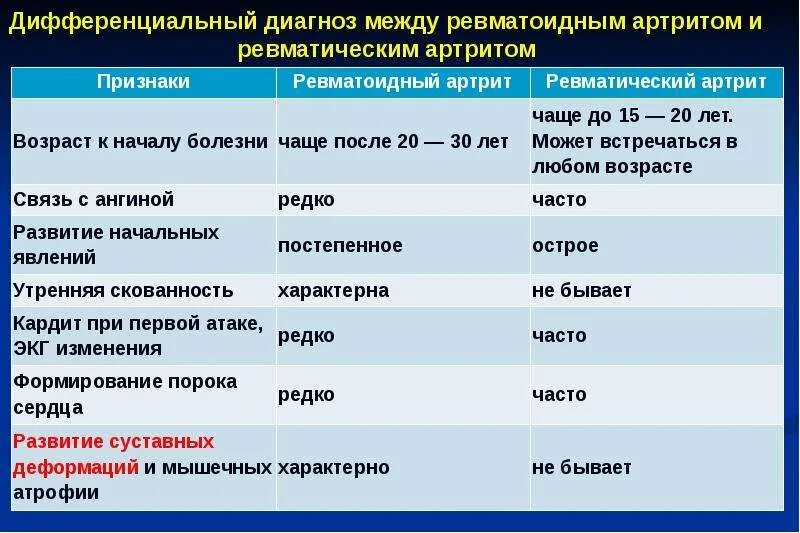 Дифференциальный диагноз между ревматоидным артритом и ревматическим артритом

| Признаки | Ревматоидный артрит | Ревматический артрит |
|---|---|---|
| Возраст к началу болезни | чаще после 20 — 30 лет | чаще до 15 — 20 лет. Может встречаться в любом возрасте |
| Связь с ангиной | редко | часто |
| Развитие начальных явлений | постепенное | острое |
| Утренняя скованность | характерна | не бывает |
| Кардит при первой атаке, ЭКГ изменения | редко | часто |
| Формирование порока сердца | редко | часто |
| Развитие суставных деформаций и мышечных атрофии | характерно | не бывает |